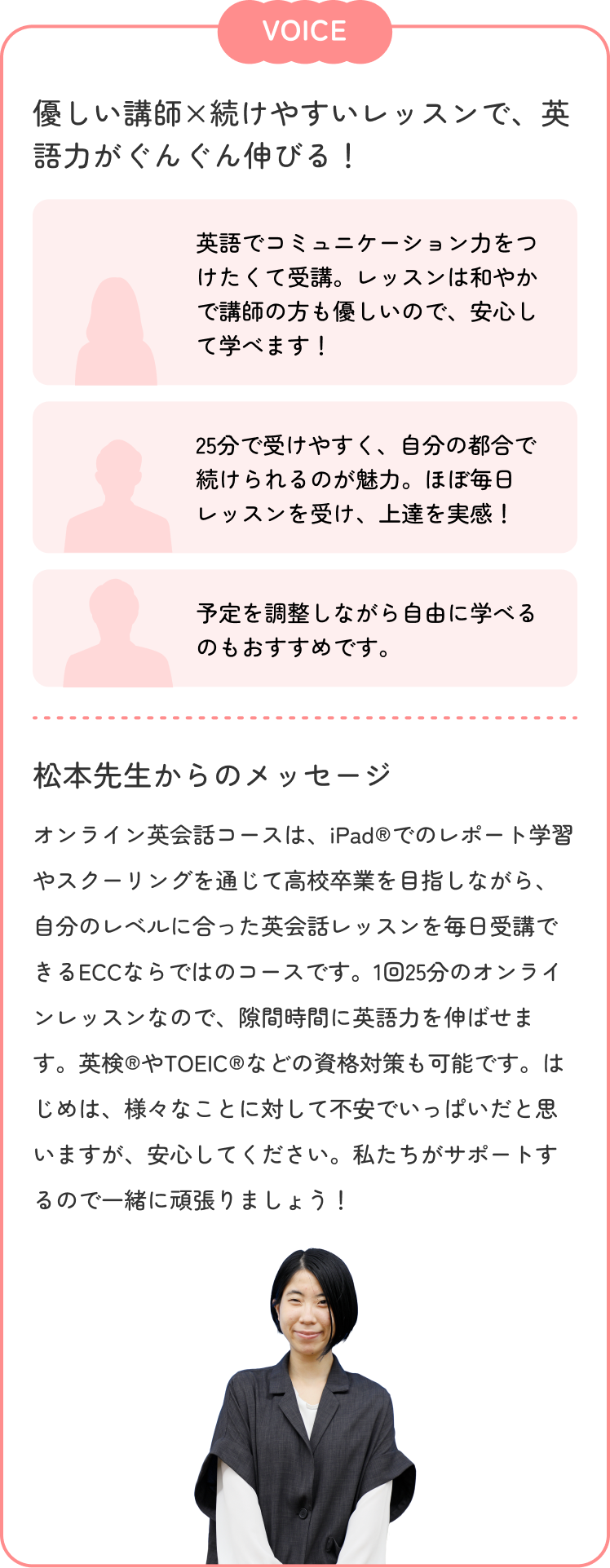 VOICE

優しい講師×続けやすいレッスンで、英語力がぐんぐん伸びる！

英語でコミュニケーション力をつけたくて受講。レッスンは和やかで講師の方も優しいので、安心して学べます！

25分で受けやすく、自分の都合で続けられるのが魅力。ほぼ毎日レッスンを受け、上達を実感！

予定を調整しながら自由に学べるのもおすすめです。

松本先生からのメッセージ

オンライン英会話コースは、iPad®でのレポート学習やスクーリングを通じて高校卒業を目指しながら、自分のレベルに合った英会話レッスンを毎日受講できるECCならではのコースです。1回25分のオンラインレッスンなので、隙間時間に英語力を伸ばせます。英検®やTOEIC®などの資格対策も可能です。はじめは、様々なことに対して不安でいっぱいだと思いますが、安心してください。私たちがサポートするので一緒に頑張りましょう！